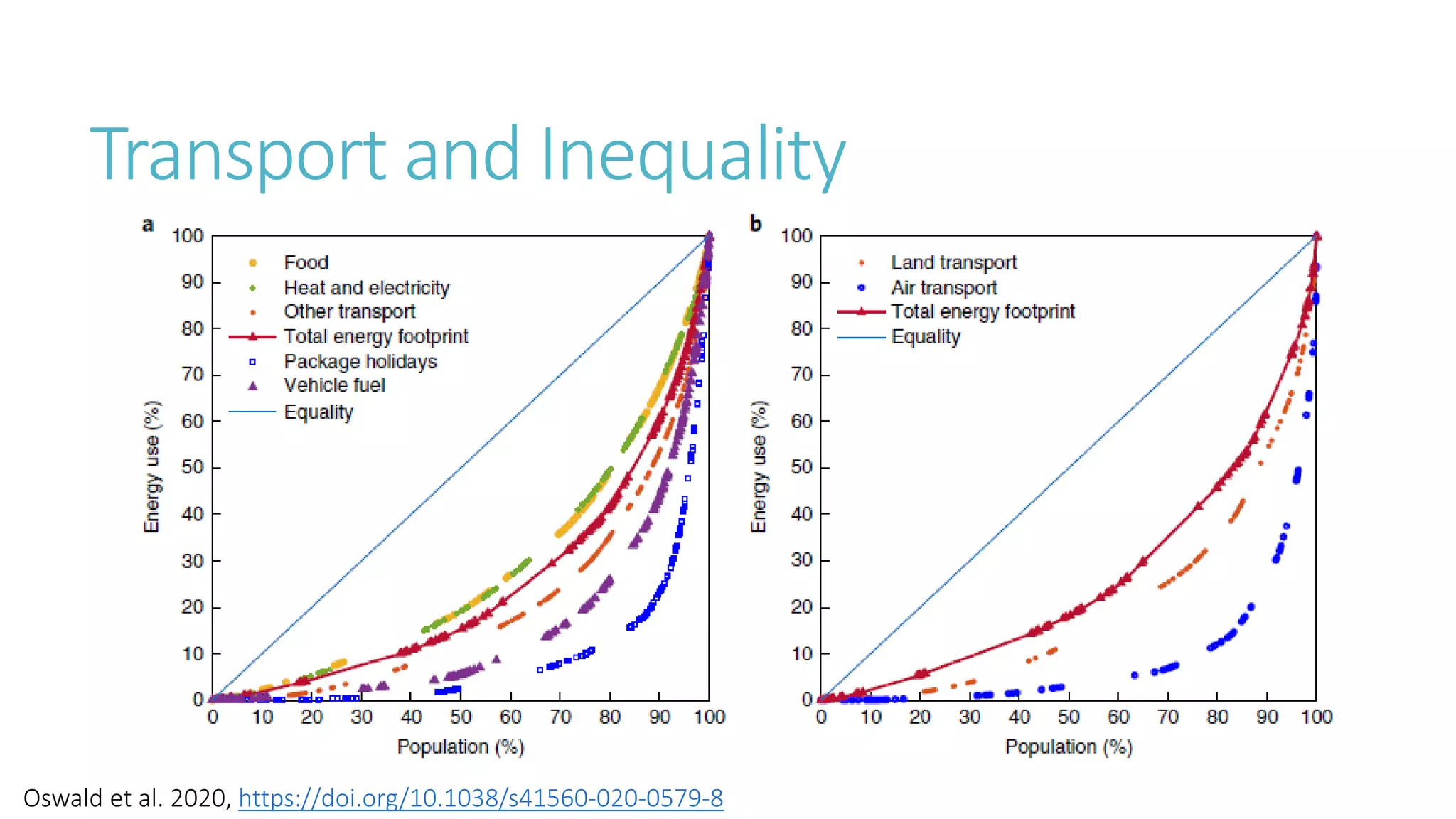 Transport and Inequality

a

Food
Heat and electricity
Other transport
Total energy footprint
Package holidays
Vehicle fuel
Equality

Energy use (%)

100
90
80
70
60
50
40
30
20
10
0

0 10 20 30 40 50 60 70 80 90 100

Population (%)

b

Land transport
Air transport
Total energy footprint
Equality

Energy use (%)

100
90
80
70
60
50
40
30
20
10
0

0 10 20 30 40 50 60 70 80 90 100

Population (%)

Oswald et al. 2020, https://doi.org/10.1038/s41560-020-0579-8